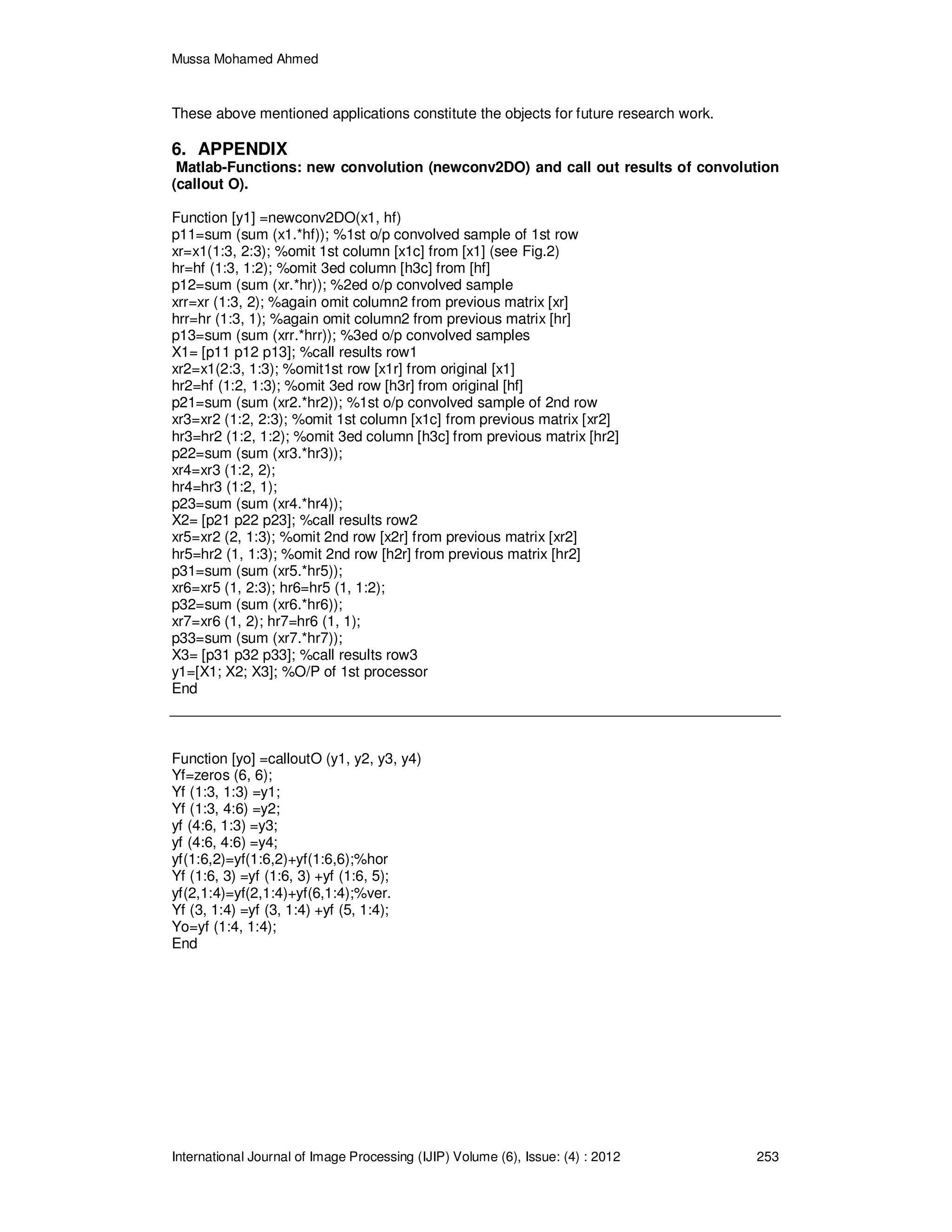 Mussa Mohamed Ahmed

These above mentioned applications constitute the objects for future research work.

6. APPENDIX

Matlab-Functions: new convolution (newconv2DO) and call out results of convolution (callout O).

Function [y1] =newconv2DO(x1, hf)
p11=sum (sum (x1.*hf)); %1st o/p convolved sample of 1st row
xr=x1(1:3, 2:3); %omit 1st column [x1c] from [x1] (see Fig.2)
hr=hf (1:3, 1:2); %omit 3ed column [h3c] from [hf]
p12=sum (sum (xr.*hr)); %2ed o/p convolved sample
xrr=xr (1:3, 2); %again omit column2 from previous matrix [xr]
hrr=hr (1:3, 1); %again omit column2 from previous matrix [hr]
p13=sum (sum (xrr.*hrr)); %3ed o/p convolved samples
X1= [p11 p12 p13]; %call results row1
xr2=x1(2:3, 1:3); %omit1st row [x1r] from original [x1]
hr2=hf (1:2, 1:3); %omit 3ed row [h3r] from original [hf]
p21=sum (sum (xr2.*hr2)); %1st o/p convolved sample of 2nd row
xr3=xr2 (1:2, 2:3); %omit 1st column [x1c] from previous matrix [xr2]
hr3=hr2 (1:2, 1:2); %omit 3ed column [h3c] from previous matrix [hr2]
p22=sum (sum (xr3.*hr3));
xr4=xr3 (1:2, 2);
hr4=hr3 (1:2, 1);
p23=sum (sum (xr4.*hr4));
X2= [p21 p22 p23]; %call results row2
xr5=xr2 (2, 1:3); %omit 2nd row [x2r] from previous matrix [xr2]
hr5=hr2 (1, 1:3); %omit 2nd row [h2r] from previous matrix [hr2]
p31=sum (sum (xr5.*hr5));
xr6=xr5 (1, 2:3); hr6=hr5 (1, 1:2);
p32=sum (sum (xr6.*hr6));
xr7=xr6 (1, 2); hr7=hr6 (1, 1);
p33=sum (sum (xr7.*hr7));
X3= [p31 p32 p33]; %call results row3
y1=[X1; X2; X3]; %O/P of 1st processor
End

Function [yo] =calloutO (y1, y2, y3, y4)
Yf=zeros (6, 6);
Yf (1:3, 1:3) =y1;
Yf (1:3, 4:6) =y2;
yf (4:6, 1:3) =y3;
yf (4:6, 4:6) =y4;
yf(1:6,2)=yf(1:6,2)+yf(1:6,6);%hor
Yf (1:6, 3) =yf (1:6, 3) +yf (1:6, 5);
yf(2,1:4)=yf(2,1:4)+yf(6,1:4);%ver.
Yf (3, 1:4) =yf (3, 1:4) +yf (5, 1:4);
Yo=yf (1:4, 1:4);
End

International Journal of Image Processing (IJIP) Volume (6), Issue: (4) : 2012 253